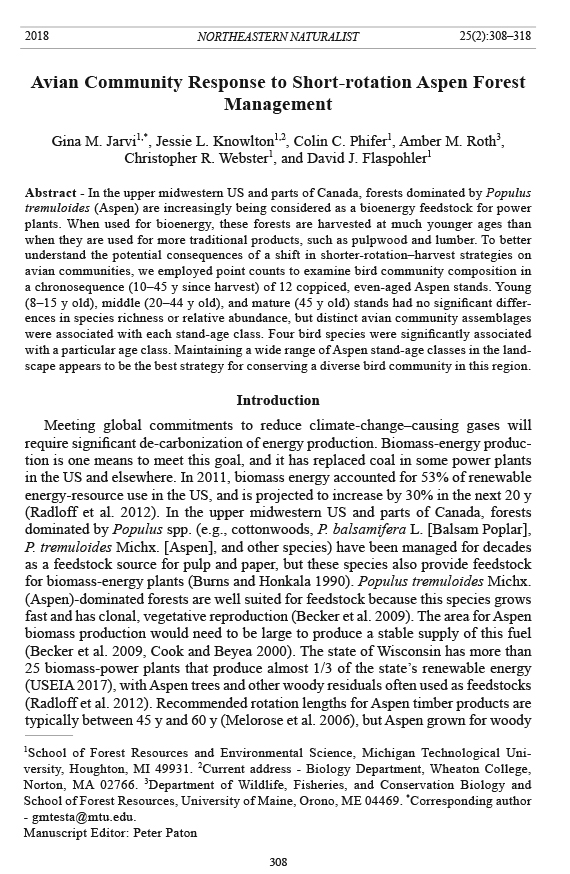 2018 NORTHEASTERN NATURALIST 25(2):308–318

Avian Community Response to Short-rotation Aspen Forest Management

Gina M. Jarvi$^{1,*}$, Jessie L. Knowlton$^{1,2}$, Colin C. Phifer$^{1}$, Amber M. Roth$^{3}$, Christopher R. Webster$^{1}$, and David J. Flaspohler$^{1}$

Abstract - In the upper midwestern US and parts of Canada, forests dominated by Populus tremuloides (Aspen) are increasingly being considered as a bioenergy feedstock for power plants. When used for bioenergy, these forests are harvested at much younger ages than when they are used for more traditional products, such as pulpwood and lumber. To better understand the potential consequences of a shift in shorter-rotation–harvest strategies on avian communities, we employed point counts to examine bird community composition in a chronosequence (10–45 y since harvest) of 12 coppiced, even-aged Aspen stands. Young (8–15 y old), middle (20–44 y old), and mature (45 y old) stands had no significant differences in species richness or relative abundance, but distinct avian community assemblages were associated with each stand-age class. Four bird species were significantly associated with a particular age class. Maintaining a wide range of Aspen stand-age classes in the landscape appears to be the best strategy for conserving a diverse bird community in this region.

Introduction

Meeting global commitments to reduce climate-change–causing gases will require significant de-carbonization of energy production. Biomass-energy production is one means to meet this goal, and it has replaced coal in some power plants in the US and elsewhere. In 2011, biomass energy accounted for 53% of renewable energy-resource use in the US, and is projected to increase by 30% in the next 20 y (Radloff et al. 2012). In the upper midwestern US and parts of Canada, forests dominated by Populus spp. (e.g., cottonwoods, P. balsamifera L. [Balsam Poplar], P. tremuloides Michx. [Aspen], and other species) have been managed for decades as a feedstock source for pulp and paper, but these species also provide feedstock for biomass-energy plants (Burns and Honkala 1990). Populus tremuloides Michx. (Aspen)-dominated forests are well suited for feedstock because this species grows fast and has clonal, vegetative reproduction (Becker et al. 2009). The area for Aspen biomass production would need to be large to produce a stable supply of this fuel (Becker et al. 2009, Cook and Beyea 2000). The state of Wisconsin has more than 25 biomass-power plants that produce almost 1/3 of the state's renewable energy (USEIA 2017), with Aspen trees and other woody residuals often used as feedstocks (Radloff et al. 2012). Recommended rotation lengths for Aspen timber products are typically between 45 y and 60 y (Melorose et al. 2006), but Aspen grown for woody

$^{1}$School of Forest Resources and Environmental Science, Michigan Technological University, Houghton, MI 49931. $^{2}$Current address - Biology Department, Wheaton College, Norton, MA 02766. $^{3}$Department of Wildlife, Fisheries, and Conservation Biology and School of Forest Resources, University of Maine, Orono, ME 04469. $^{*}$Corresponding author - gmtesta@mtu.edu.
Manuscript Editor: Peter Paton

308